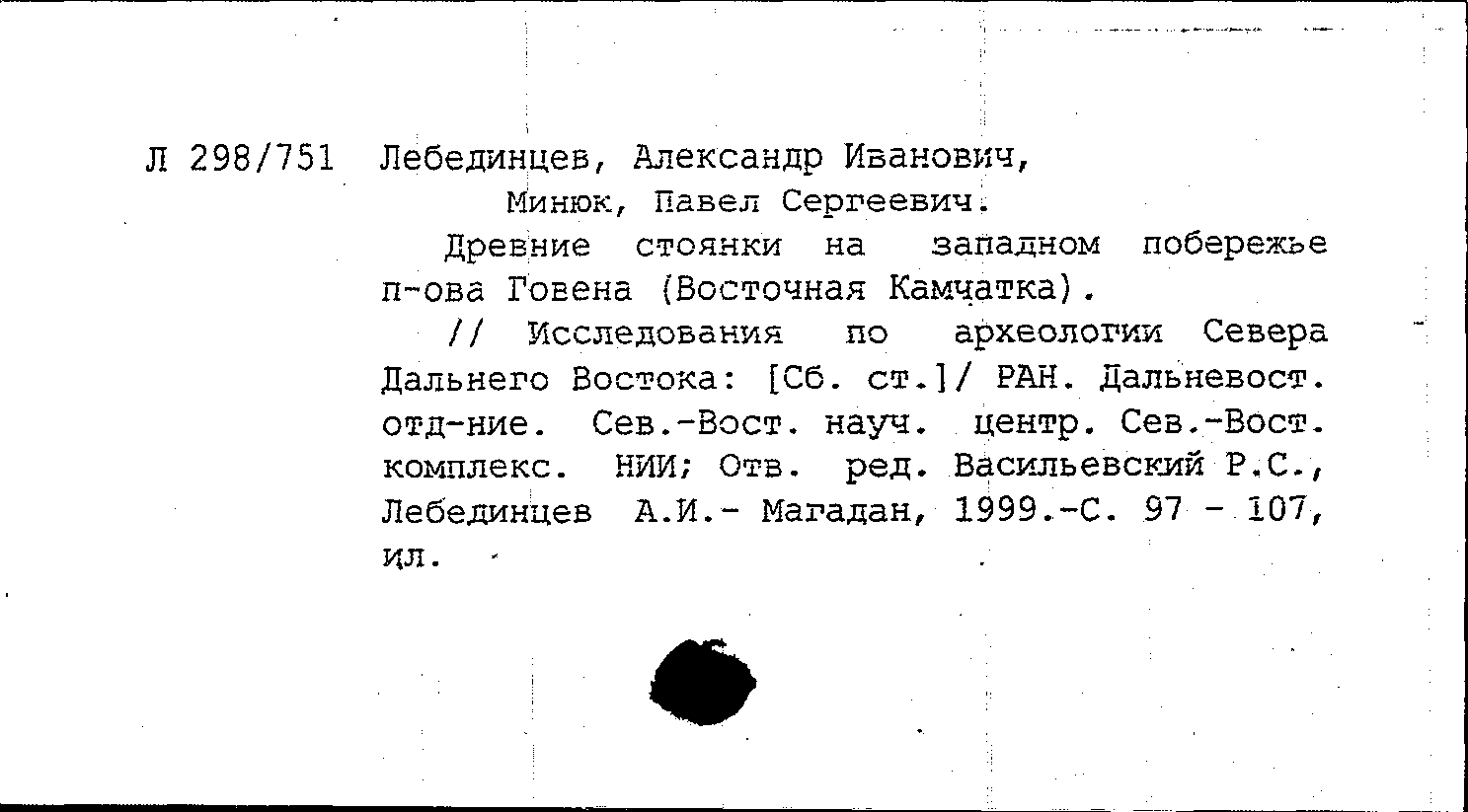 Л 298/751 Лебединцев, Александр Иванович,
Минюк, Павел Сергеевич.

Древние стоянки на западном побережье п-ова Говена (Восточная Камчатка).

// Исследования по археологии Севера Дальнего Востока: [Сб. ст.]/ РАН. Дальневост. отд-ние. Сев.-Вост. науч. центр. Сев.-Вост. комплекс. НИИ; Отв. ред. Васильевский Р.С., Лебединцев А.И.- Магадан, 1999.-С. 97 - 107, ил.